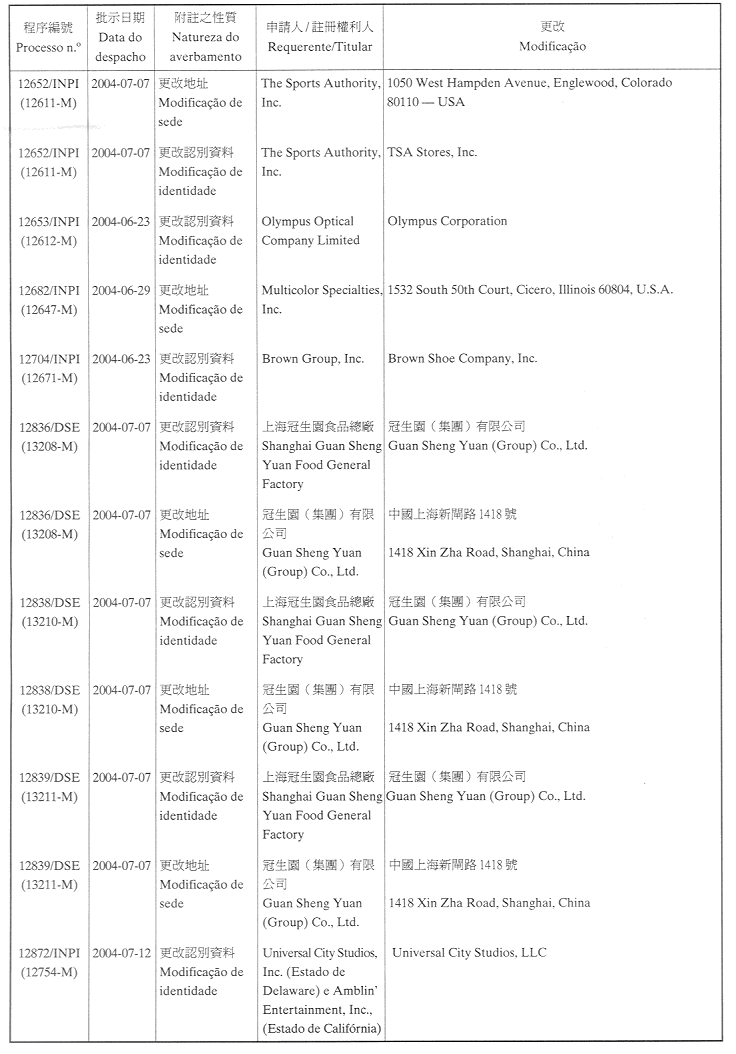 | 程序編號 Processo n.º | 批示日期 Data do despacho | 附註之性質 Natureza do averbamento | 申請人 / 註冊權利人 Requerente/Titular | 更改 Modificação |
|---|---|---|---|---|
| 12652/INPI (12611-M) | 2004-07-07 | 更改地址 Modificação de sede | The Sports Authority, Inc. | 1050 West Hampden Avenue, Englewood, Colorado 80110 — USA |
| 12652/INPI (12611-M) | 2004-07-07 | 更改認別資料 Modificação de identidade | The Sports Authority, Inc. | TSA Stores, Inc. |
| 12653/INPI (12612-M) | 2004-06-23 | 更改認別資料 Modificação de identidade | Olympus Optical Company Limited | Olympus Corporation |
| 12682/INPI (12647-M) | 2004-06-29 | 更改地址 Modificação de sede | Multicolor Specialties, Inc. | 1532 South 50th Court, Cicero, Illinois 60804, U.S.A. |
| 12704/INPI (12671-M) | 2004-06-23 | 更改認別資料 Modificação de identidade | Brown Group, Inc. | Brown Shoe Company, Inc. |
| 12836/DSE (13208-M) | 2004-07-07 | 更改認別資料 Modificação de identidade | 上海冠生園食品總廠 Shanghai Guan Sheng Yuan Food General Factory | 冠生園（集團）有限公司 Guan Sheng Yuan (Group) Co., Ltd. |
| 12836/DSE (13208-M) | 2004-07-07 | 更改地址 Modificação de sede | 冠生園（集團）有限公司 Guan Sheng Yuan (Group) Co., Ltd. | 中國上海新閘路 1418 號 1418 Xin Zha Road, Shanghai, China |
| 12838/DSE (13210-M) | 2004-07-07 | 更改認別資料 Modificação de identidade | 上海冠生園食品總廠 Shanghai Guan Sheng Yuan Food General Factory | 冠生園（集團）有限公司 Guan Sheng Yuan (Group) Co., Ltd. |
| 12838/DSE (13210-M) | 2004-07-07 | 更改地址 Modificação de sede | 冠生園（集團）有限公司 Guan Sheng Yuan (Group) Co., Ltd. | 中國上海新閘路 1418 號 1418 Xin Zha Road, Shanghai, China |
| 12839/DSE (13211-M) | 2004-07-07 | 更改認別資料 Modificação de identidade | 上海冠生園食品總廠 Shanghai Guan Sheng Yuan Food General Factory | 冠生園（集團）有限公司 Guan Sheng Yuan (Group) Co., Ltd. |
| 12839/DSE (13211-M) | 2004-07-07 | 更改地址 Modificação de sede | 冠生園（集團）有限公司 Guan Sheng Yuan (Group) Co., Ltd. | 中國上海新閘路 1418 號 1418 Xin Zha Road, Shanghai, China |
| 12872/INPI (12754-M) | 2004-07-12 | 更改認別資料 Modificação de identidade | Universal City Studios, Inc. (Estado de Delaware) e Amblin' Entertainment, Inc., (Estado de Califórnia) | Universal City Studios, LLC |